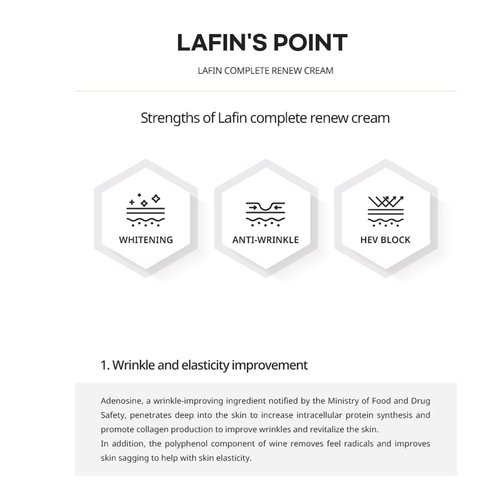 LAFIN'S POINT

LAFIN COMPLETE RENEW CREAM

Strengths of Lafin complete renew cream

WHITENING

ANTI-WRINKLE

HEV BLOCK

1. Wrinkle and elasticity improvement

Adenosine, a wrinkle-improving ingredient notified by the Ministry of Food and Drug Safety, penetrates deep into the skin to increase intracellular protein synthesis and promote collagen production to improve wrinkles and revitalize the skin.
In addition, the polyphenol component of wine removes feel radicals and improves skin sagging to help with skin elasticity.